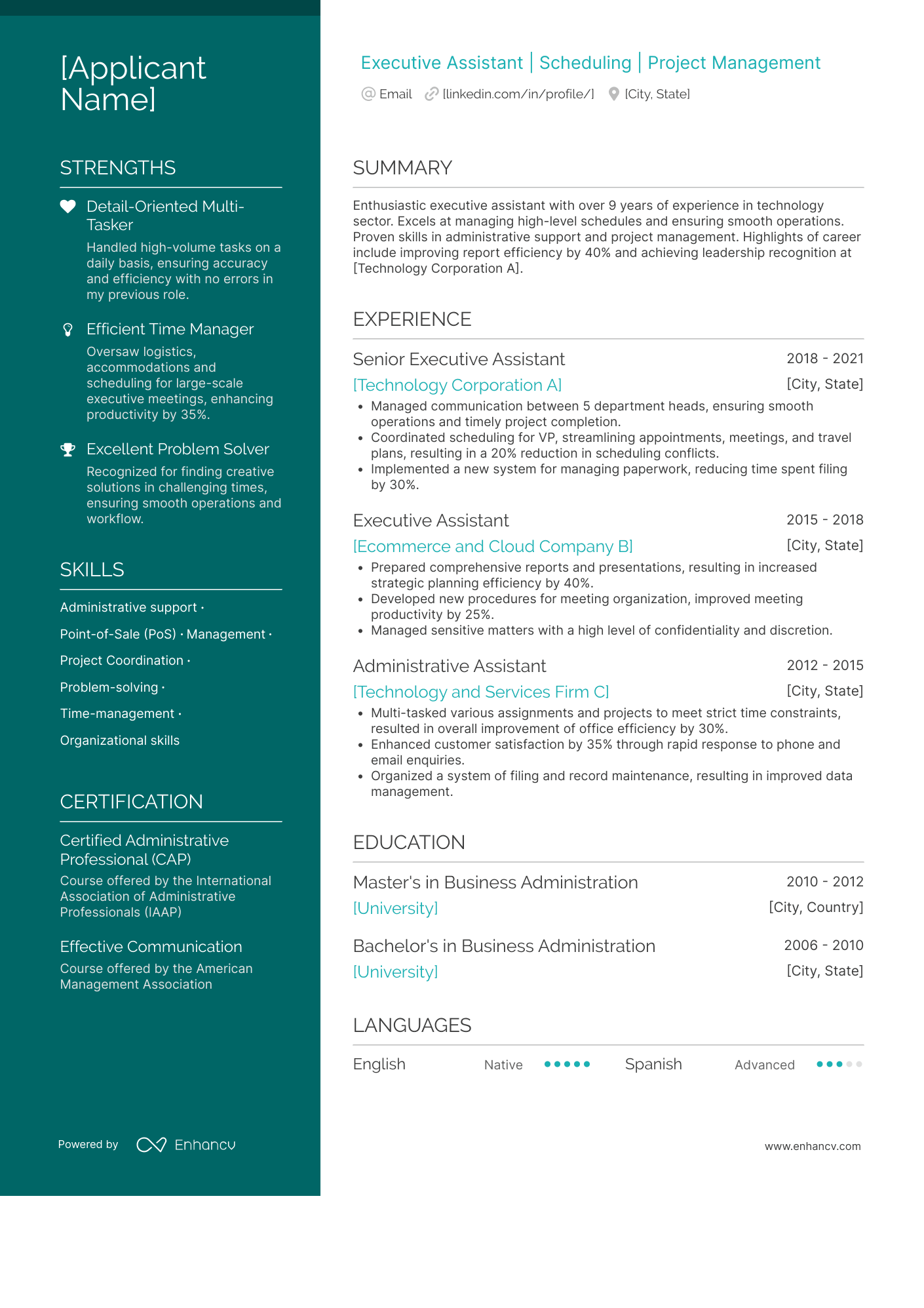 [Applicant Name]

STRENGTHS

Detail-Oriented Multi-Tasker
Handled high-volume tasks on a daily basis, ensuring accuracy and efficiency with no errors in my previous role.

Efficient Time Manager
Oversaw logistics, accommodations and scheduling for large-scale executive meetings, enhancing productivity by 35%.

Excellent Problem Solver
Recognized for finding creative solutions in challenging times, ensuring smooth operations and workflow.

SKILLS

Administrative support ·
Point-of-Sale (PoS) · Management ·
Project Coordination ·
Problem-solving ·
Time-management ·
Organizational skills

CERTIFICATION

Certified Administrative Professional (CAP)
Course offered by the International Association of Administrative Professionals (IAAP)

Effective Communication
Course offered by the American Management Association

Powered by Enhancv

Executive Assistant | Scheduling | Project Management
Email [linkedin.com/in/profile/] [City, State]

SUMMARY

Enthusiastic executive assistant with over 9 years of experience in technology sector. Excels at managing high-level schedules and ensuring smooth operations. Proven skills in administrative support and project management. Highlights of career include improving report efficiency by 40% and achieving leadership recognition at [Technology Corporation A].

EXPERIENCE

Senior Executive Assistant 2018 - 2021
[Technology Corporation A] [City, State]
• Managed communication between 5 department heads, ensuring smooth operations and timely project completion.
• Coordinated scheduling for VP, streamlining appointments, meetings, and travel plans, resulting in a 20% reduction in scheduling conflicts.
• Implemented a new system for managing paperwork, reducing time spent filing by 30%.

Executive Assistant 2015 - 2018
[Ecommerce and Cloud Company B] [City, State]
• Prepared comprehensive reports and presentations, resulting in increased strategic planning efficiency by 40%.
• Developed new procedures for meeting organization, improved meeting productivity by 25%.
• Managed sensitive matters with a high level of confidentiality and discretion.

Administrative Assistant 2012 - 2015
[Technology and Services Firm C] [City, State]
• Multi-tasked various assignments and projects to meet strict time constraints, resulted in overall improvement of office efficiency by 30%.
• Enhanced customer satisfaction by 35% through rapid response to phone and email enquiries.
• Organized a system of filing and record maintenance, resulting in improved data management.

EDUCATION

Master's in Business Administration 2010 - 2012
[University] [City, Country]

Bachelor's in Business Administration 2006 - 2010
[University] [City, State]

LANGUAGES

English Native
Spanish Advanced

www.enhancv.com